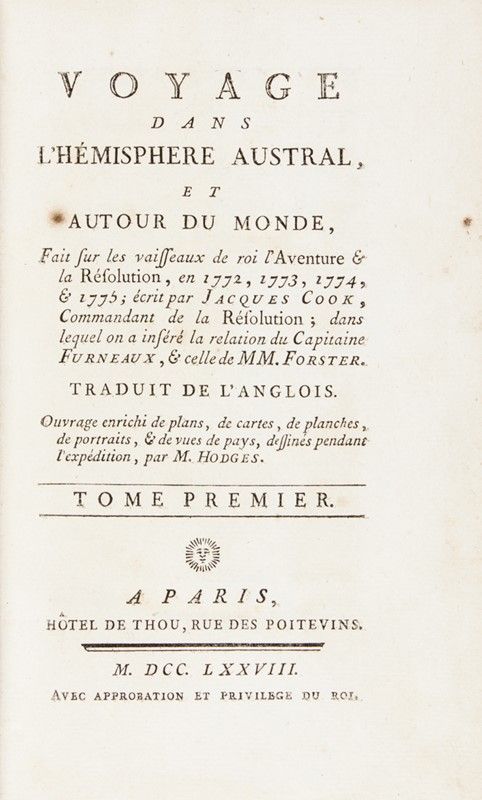 VOYAGE
DANS
L'HÉMISPHERE AUSTRAL,
ET
AUTOUR DU MONDE,

Fait sur les vaisseaux de roi l'Aventure & la Résolution, en 1772, 1773, 1774, & 1775; écrit par JACQUES COOK, Commandant de la Résolution; dans lequel on a inséré la relation du Capitaine FURNEAUX, & celle de MM. FORSTER.

TRADUIT DE L'ANGLOIS.

Ouvrage enrichi de plans, de cartes, de planches, de portraits, & de vues de pays, dessinés pendant l'expédition, par M. HODGES.

TOME PREMIER.

A PARIS,
HÔTEL DE THOU, RUE DES POITEVINS.

M. DCC. LXXVIII.
AVEC APPROBATION ET PRIVILEGE DU ROI.